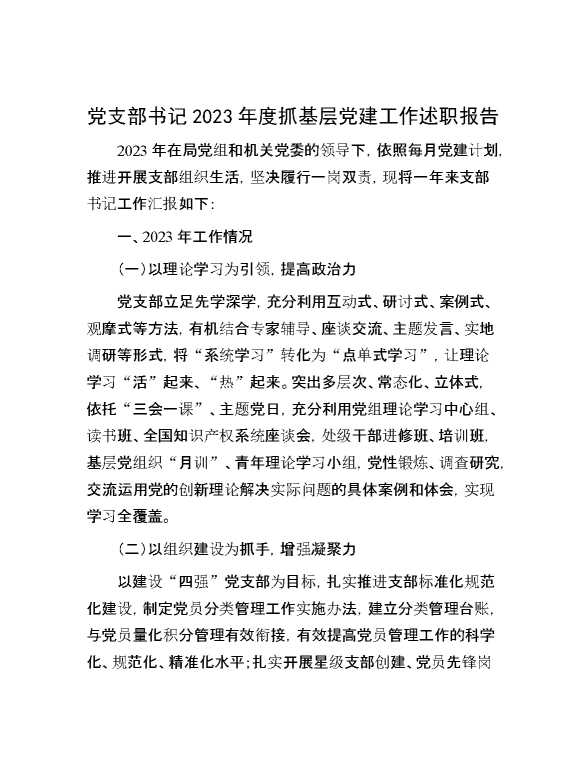 党支部书记2023年度抓基层党建工作述职报告

2023年在局党组和机关党委的领导下，依照每月党建计划，推进开展支部组织生活，坚决履行一岗双责，现将一年来支部书记工作汇报如下：

一、2023年工作情况

（一）以理论学习为引领，提高政治力

党支部立足先学深学，充分利用互动式、研讨式、案例式、观摩式等方法，有机结合专家辅导、座谈交流、主题发言、实地调研等形式，将“系统学习”转化为“点单式学习”，让理论学习“活”起来、“热”起来。突出多层次、常态化、立体式，依托“三会一课”、主题党日，充分利用党组理论学习中心组、读书班、全国知识产权系统座谈会，处级干部进修班、培训班，基层党组织“月训”、青年理论学习小组，党性锻炼、调查研究，交流运用党的创新理论解决实际问题的具体案例和体会，实现学习全覆盖。

（二）以组织建设为抓手，增强凝聚力

以建设“四强”党支部为目标，扎实推进支部标准化规范化建设，制定党员分类管理工作实施办法，建立分类管理台账，与党员量化积分管理有效衔接，有效提高党员管理工作的科学化、规范化、精准化水平；扎实开展星级支部创建、党员先锋岗